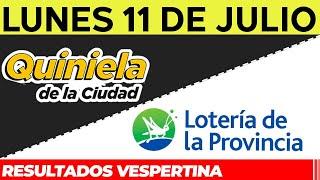 LUNES 11 DE JULIO

Quiniela
de la Ciudad

Lotería de
la Provincia

RESULTADOS VESPERTINA